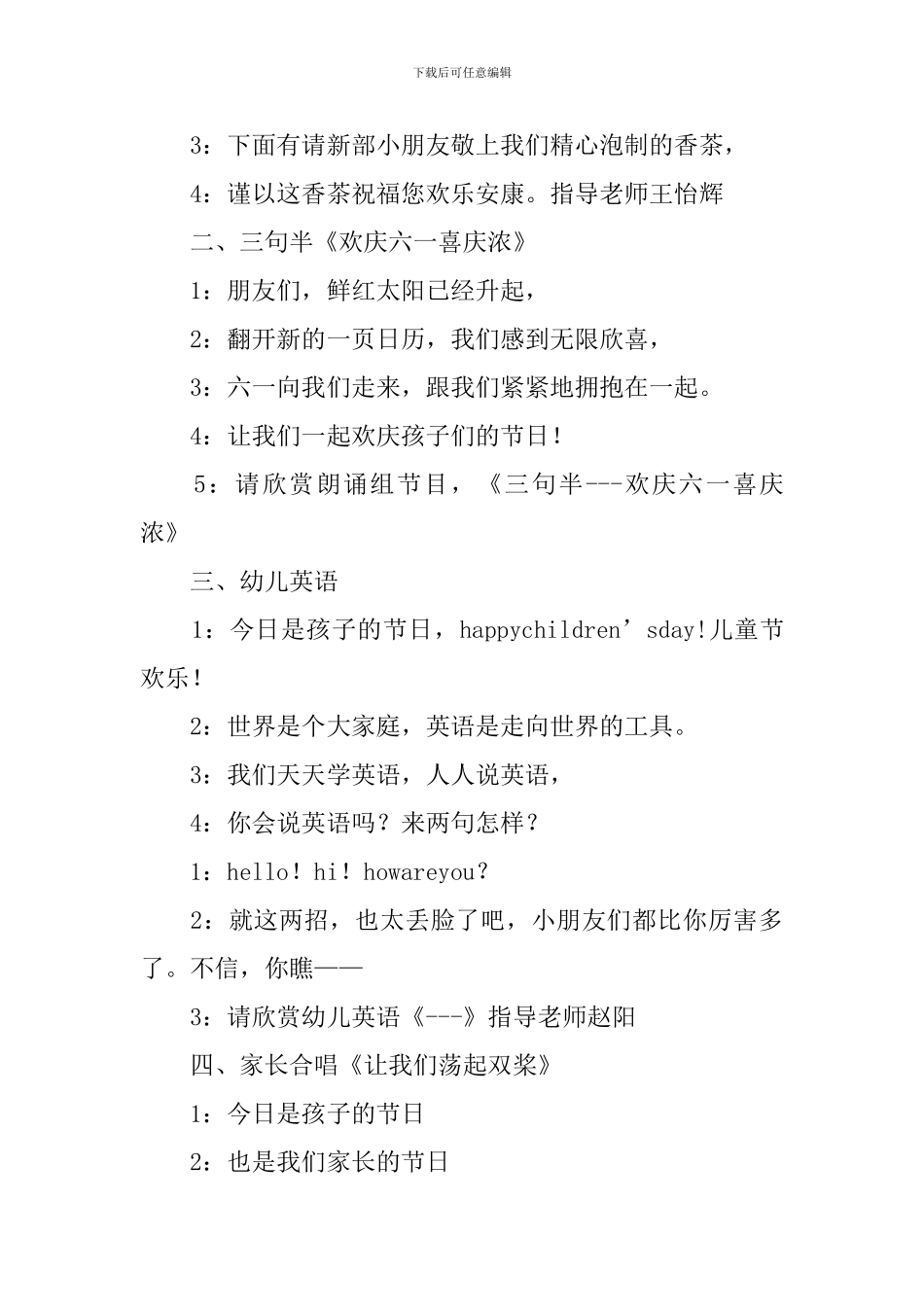 下载后可任意编辑

3：下面有请新部小朋友敬上我们精心泡制的香茶，

4：谨以这香茶祝福您欢乐安康。指导老师王怡辉

二、三句半《欢庆六一喜庆浓》

1：朋友们，鲜红太阳已经升起，

2：翻开新的一页日历，我们感到无限欣喜，

3：六一向我们走来，跟我们紧紧地拥抱在一起。

4：让我们一起欢庆孩子们的节日！

5：请欣赏朗诵组节目，《三句半---欢庆六一喜庆浓》

三、幼儿英语

1：今日是孩子的节日，happychildren’sday!儿童节欢乐！

2：世界是个大家庭，英语是走向世界的工具。

3：我们天天学英语，人人说英语，

4：你会说英语吗？来两句怎样？

1：hello！hi！howareyou？

2：就这两招，也太丢脸了吧，小朋友们都比你厉害多了。不信，你瞧——

3：请欣赏幼儿英语《---》指导老师赵阳

四、家长合唱《让我们荡起双桨》

1：今日是孩子的节日

2：也是我们家长的节日